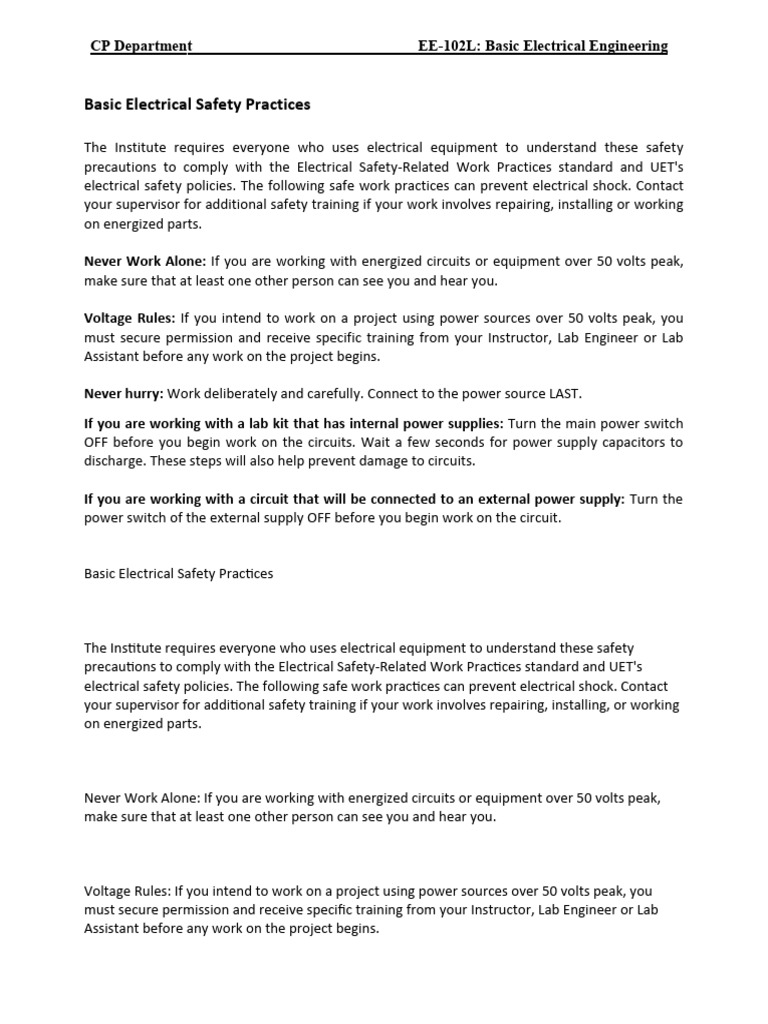 CP Department EE-102L: Basic Electrical Engineering

Basic Electrical Safety Practices

The Institute requires everyone who uses electrical equipment to understand these safety precautions to comply with the Electrical Safety-Related Work Practices standard and UET's electrical safety policies. The following safe work practices can prevent electrical shock. Contact your supervisor for additional safety training if your work involves repairing, installing or working on energized parts.

Never Work Alone: If you are working with energized circuits or equipment over 50 volts peak, make sure that at least one other person can see you and hear you.

Voltage Rules: If you intend to work on a project using power sources over 50 volts peak, you must secure permission and receive specific training from your Instructor, Lab Engineer or Lab Assistant before any work on the project begins.

Never hurry: Work deliberately and carefully. Connect to the power source LAST.

If you are working with a lab kit that has internal power supplies: Turn the main power switch OFF before you begin work on the circuits. Wait a few seconds for power supply capacitors to discharge. These steps will also help prevent damage to circuits.

If you are working with a circuit that will be connected to an external power supply: Turn the power switch of the external supply OFF before you begin work on the circuit.

Basic Electrical Safety Practices

The Institute requires everyone who uses electrical equipment to understand these safety precautions to comply with the Electrical Safety-Related Work Practices standard and UET's electrical safety policies. The following safe work practices can prevent electrical shock. Contact your supervisor for additional safety training if your work involves repairing, installing, or working on energized parts.

Never Work Alone: If you are working with energized circuits or equipment over 50 volts peak, make sure that at least one other person can see you and hear you.

Voltage Rules: If you intend to work on a project using power sources over 50 volts peak, you must secure permission and receive specific training from your Instructor, Lab Engineer or Lab Assistant before any work on the project begins.